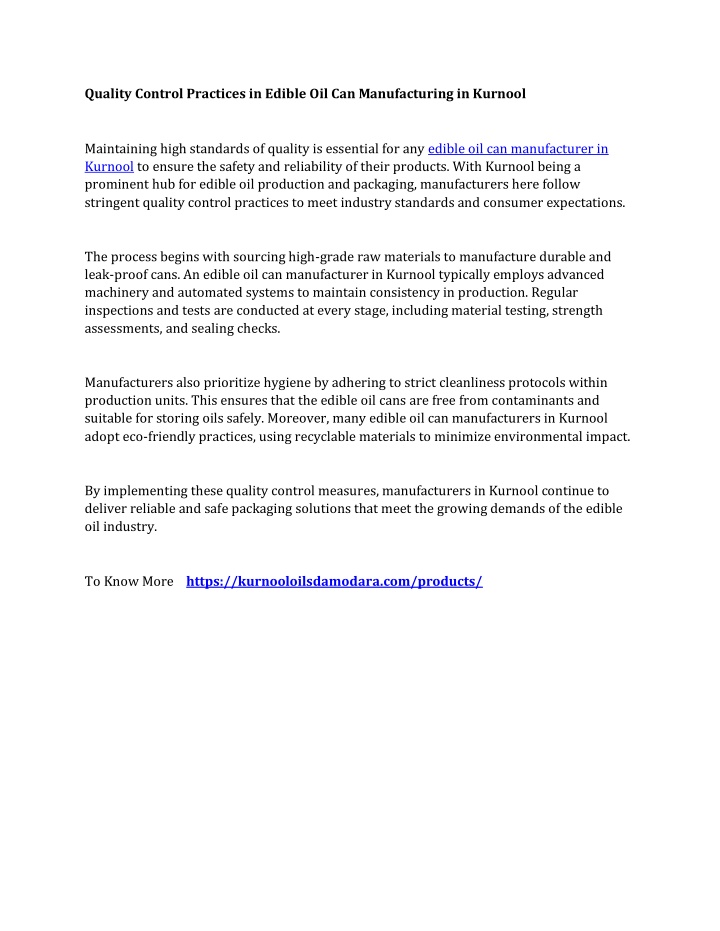 Quality Control Practices in Edible Oil Can Manufacturing in Kurnool

Maintaining high standards of quality is essential for any edible oil can manufacturer in Kurnool to ensure the safety and reliability of their products. With Kurnool being a prominent hub for edible oil production and packaging, manufacturers here follow stringent quality control practices to meet industry standards and consumer expectations.

The process begins with sourcing high-grade raw materials to manufacture durable and leak-proof cans. An edible oil can manufacturer in Kurnool typically employs advanced machinery and automated systems to maintain consistency in production. Regular inspections and tests are conducted at every stage, including material testing, strength assessments, and sealing checks.

Manufacturers also prioritize hygiene by adhering to strict cleanliness protocols within production units. This ensures that the edible oil cans are free from contaminants and suitable for storing oils safely. Moreover, many edible oil can manufacturers in Kurnool adopt eco-friendly practices, using recyclable materials to minimize environmental impact.

By implementing these quality control measures, manufacturers in Kurnool continue to deliver reliable and safe packaging solutions that meet the growing demands of the edible oil industry.

To Know More https://kurnooloilsdamodara.com/products/